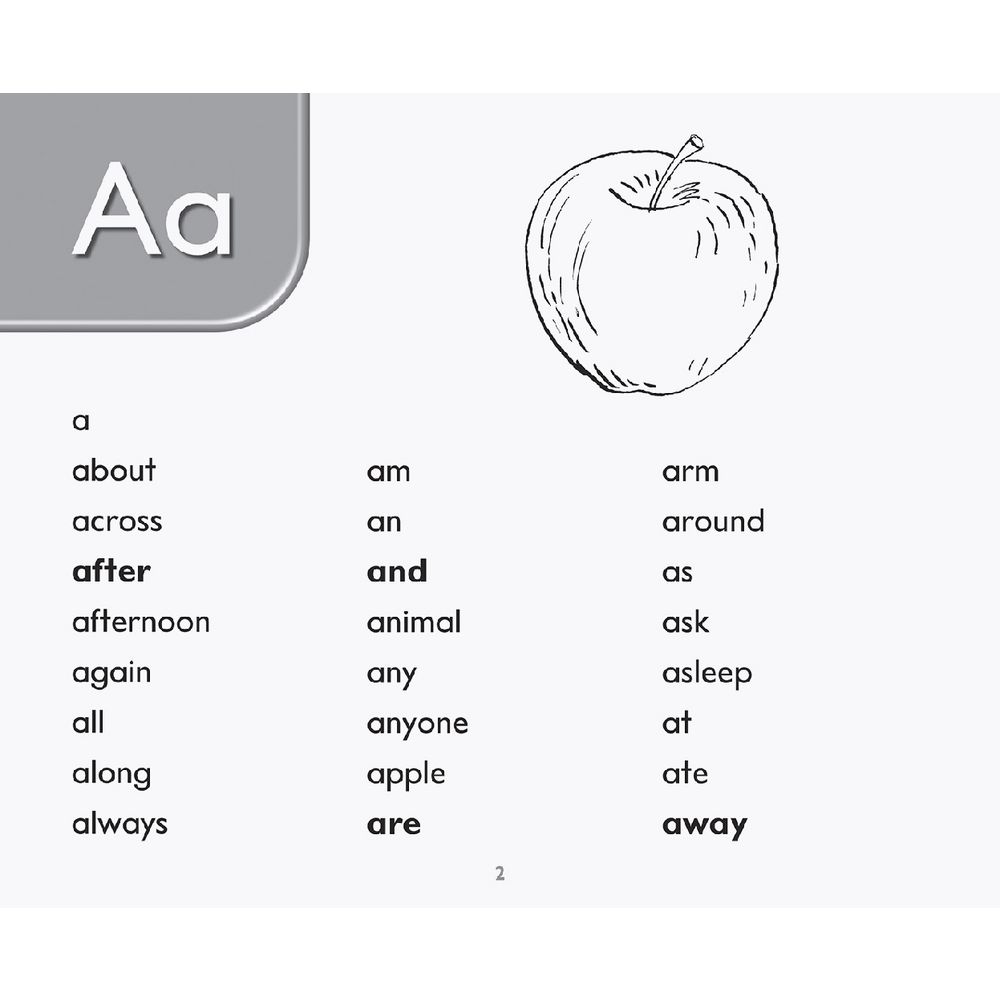 Aa

a
about
across
after
afternoon
again
all
along
always

am
an
and
animal
any
anyone
apple
are

arm
around
as
ask
asleep
at
ate
away

2